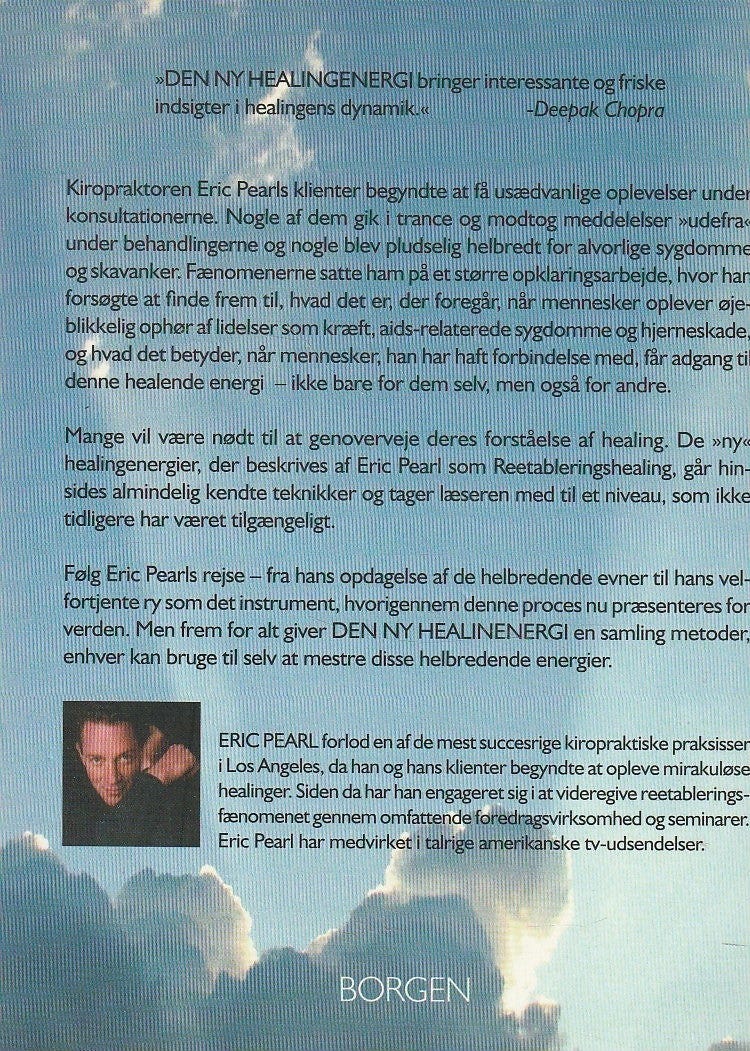 »DEN NY HEALINGENERGI bringer interessante og friske indsigter i healingens dynamik.« -Deepak Chopra

Kiropraktoren Eric Pearls klienter begyndte at få usædvanlige oplevelser under konsultationerne. Nogle af dem gik i trance og modtog meddelelser »udefra« under behandlingerne og nogle blev pludselig helbredt for alvorlige sygdomme og skavanker. Fænomenerne satte ham på et større opklaringsarbejde, hvor han forsøgte at finde frem til, hvad det er, der foregår, når mennesker oplever øjeblikkelig ophør af lidelser som kræft, aids-relaterede sygdomme og hjerneskade, og hvad det betyder, når mennesker, han har haft forbindelse med, får adgang til denne healende energi – ikke bare for dem selv, men også for andre.

Mange vil være nødt til at genoverveje deres forståelse af healing. De »ny« healingenergier, der beskrives af Eric Pearl som Reetableringshealing, går hinsides almindelig kendte teknikker og tager læseren med til et niveau, som ikke tidligere har været tilgængeligt.

Følg Eric Pearls rejse – fra hans opdagelse af de helbredende evner til hans velfortjente ry som det instrument, hvorigennem denne proces nu præsenteres for verden. Men frem for alt giver DEN NY HEALINENERGI en samling metoder, enhver kan bruge til selv at mestre disse helbredende energier.

ERIC PEARL forlod en af de mest succesrige kiropraktiske praksisser i Los Angeles, da han og hans klienter begyndte at opleve mirakuløse healinger. Siden da har han engageret sig i at videregive reetableringsfænomenet gennem omfattende foredragsvirksomhed og seminarer. Eric Pearl har medvirket i talrige amerikanske tv-udsendelser.

BORGEN